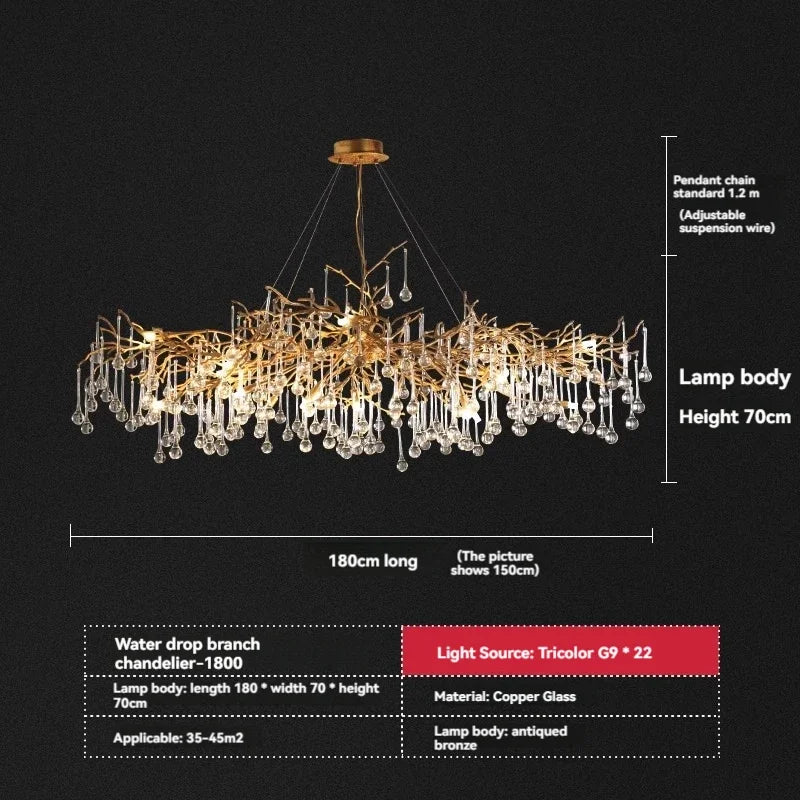 Pendant chain standard 1.2 m
(Adjustable suspension wire)

Lamp body
Height 70cm

180cm long
(The picture shows 150cm)

| Water drop branch chandelier-1800 | Light Source: Tricolor G9 * 22 |
|---|---|
| Lamp body: length 180 * width 70 * height 70cm | Material: Copper Glass |
| Applicable: 35-45m2 | Lamp body: antiqued bronze |